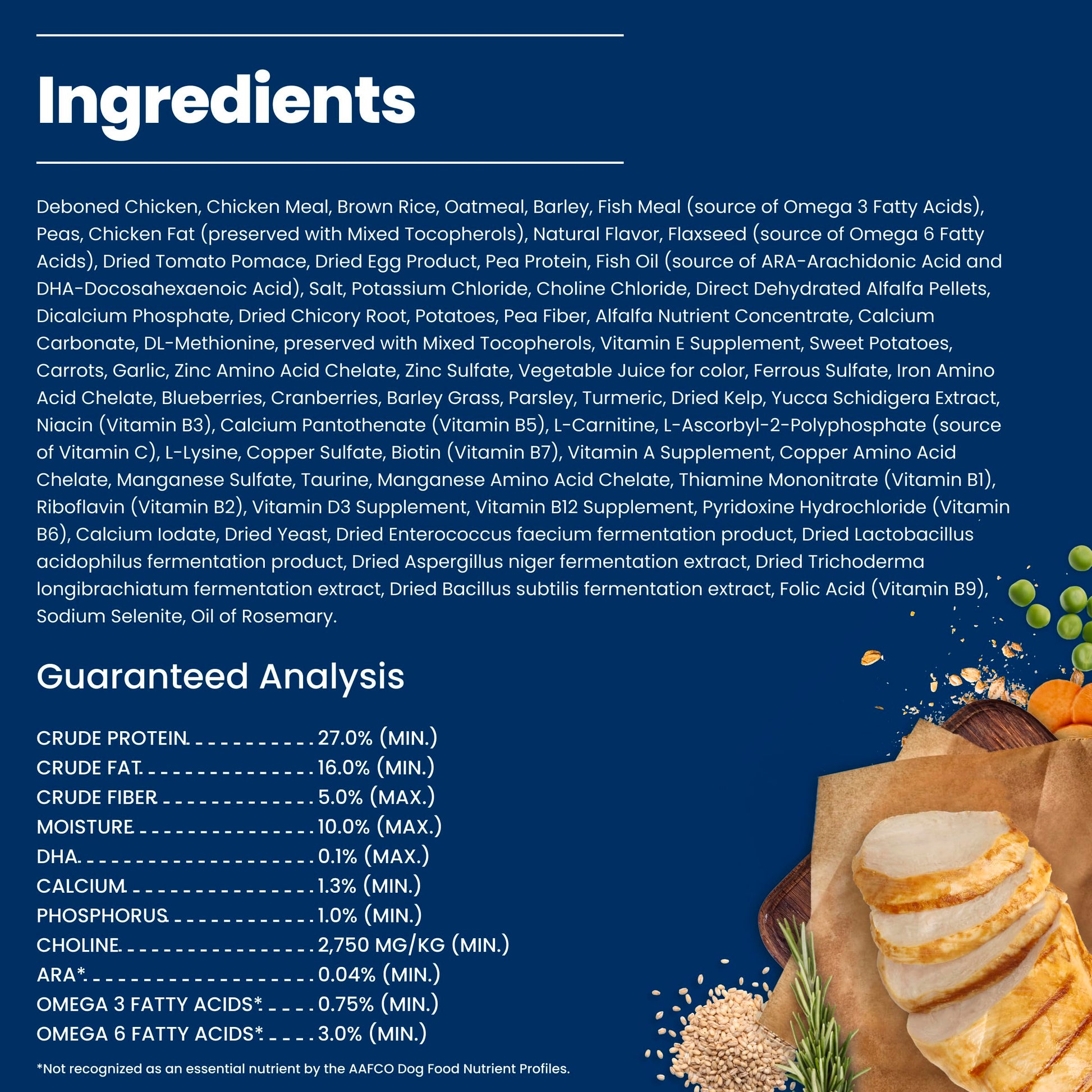 Ingredients

Deboned Chicken, Chicken Meal, Brown Rice, Oatmeal, Barley, Fish Meal (source of Omega 3 Fatty Acids), Peas, Chicken Fat (preserved with Mixed Tocopherols), Natural Flavor, Flaxseed (source of Omega 6 Fatty Acids), Dried Tomato Pomace, Dried Egg Product, Pea Protein, Fish Oil (source of ARA-Arachidonic Acid and DHA-Docosahexaenoic Acid), Salt, Potassium Chloride, Choline Chloride, Direct Dehydrated Alfalfa Pellets, Dicalcium Phosphate, Dried Chicory Root, Potatoes, Pea Fiber, Alfalfa Nutrient Concentrate, Calcium Carbonate, DL-Methionine, preserved with Mixed Tocopherols, Vitamin E Supplement, Sweet Potatoes, Carrots, Garlic, Zinc Amino Acid Chelate, Zinc Sulfate, Vegetable Juice for color, Ferrous Sulfate, Iron Amino Acid Chelate, Blueberries, Cranberries, Barley Grass, Parsley, Turmeric, Dried Kelp, Yucca Schidigera Extract, Niacin (Vitamin B3), Calcium Pantothenate (Vitamin B5), L-Carnitine, L-Ascorbyl-2-Polyphosphate (source of Vitamin C), L-Lysine, Copper Sulfate, Biotin (Vitamin B7), Vitamin A Supplement, Copper Amino Acid Chelate, Manganese Sulfate, Taurine, Manganese Amino Acid Chelate, Thiamine Mononitrate (Vitamin B1), Riboflavin (Vitamin B2), Vitamin D3 Supplement, Vitamin B12 Supplement, Pyridoxine Hydrochloride (Vitamin B6), Calcium Iodate, Dried Yeast, Dried Enterococcus faecium fermentation product, Dried Lactobacillus acidophilus fermentation product, Dried Aspergillus niger fermentation extract, Dried Trichoderma longibrachiatum fermentation extract, Dried Bacillus subtilis fermentation extract, Folic Acid (Vitamin B9), Sodium Selenite, Oil of Rosemary.

Guaranteed Analysis

CRUDE PROTEIN 27.0% (MIN.)
CRUDE FAT 16.0% (MIN.)
CRUDE FIBER 5.0% (MAX.)
MOISTURE 10.0% (MAX.)
DHA 0.1% (MAX.)
CALCIUM 1.3% (MIN.)
PHOSPHORUS 1.0% (MIN.)
CHOLINE 2,750 MG/KG (MIN.)
ARA* 0.04% (MIN.)
OMEGA 3 FATTY ACIDS* 0.75% (MIN.)
OMEGA 6 FATTY ACIDS* 3.0% (MIN.)

*Not recognized as an essential nutrient by the AAFCO Dog Food Nutrient Profiles.